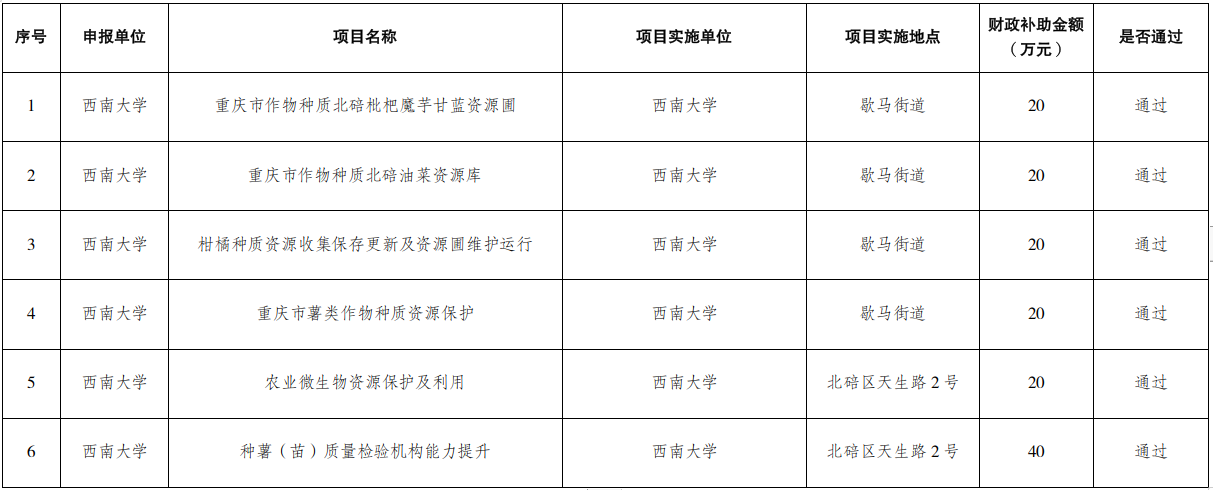 | 序号 | 申报单位 | 项目名称 | 项目实施单位 | 项目实施地点 | 财政补助金额（万元） | 是否通过 |
|---|---|---|---|---|---|---|
| 1 | 西南大学 | 重庆市作物种质北碚枇杷魔芋甘蓝资源圃 | 西南大学 | 歇马街道 | 20 | 通过 |
| 2 | 西南大学 | 重庆市作物种质北碚油菜资源库 | 西南大学 | 歇马街道 | 20 | 通过 |
| 3 | 西南大学 | 柑橘种质资源收集保存更新及资源圃维护运行 | 西南大学 | 歇马街道 | 20 | 通过 |
| 4 | 西南大学 | 重庆市薯类作物种质资源保护 | 西南大学 | 歇马街道 | 20 | 通过 |
| 5 | 西南大学 | 农业微生物资源保护及利用 | 西南大学 | 北碚区天生路2号 | 20 | 通过 |
| 6 | 西南大学 | 种薯（苗）质量检验机构能力提升 | 西南大学 | 北碚区天生路2号 | 40 | 通过 |